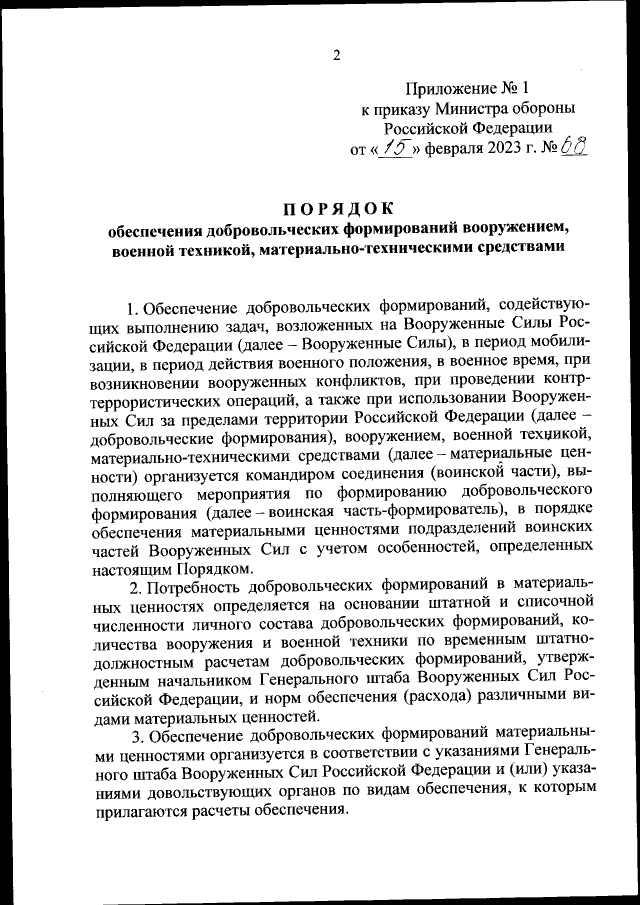 2

Приложение № 1
к приказу Министра обороны
Российской Федерации
от «15» февраля 2023 г. № 68

ПОРЯДОК
обеспечения добровольческих формирований вооружением, военной техникой, материально-техническими средствами

1. Обеспечение добровольческих формирований, содействующих выполнению задач, возложенных на Вооруженные Силы Российской Федерации (далее – Вооруженные Силы), в период мобилизации, в период действия военного положения, в военное время, при возникновении вооруженных конфликтов, при проведении контртеррористических операций, а также при использовании Вооруженных Сил за пределами территории Российской Федерации (далее – добровольческие формирования), вооружением, военной техникой, материально-техническими средствами (далее – материальные ценности) организуется командиром соединения (воинской части), выполняющего мероприятия по формированию добровольческого формирования (далее – воинская часть-формирователь), в порядке обеспечения материальными ценностями подразделений воинских частей Вооруженных Сил с учетом особенностей, определенных настоящим Порядком.

2. Потребность добровольческих формирований в материальных ценностях определяется на основании штатной и списочной численности личного состава добровольческих формирований, количества вооружения и военной техники по временным штатно-должностным расчетам добровольческих формирований, утвержденным начальником Генерального штаба Вооруженных Сил Российской Федерации, и норм обеспечения (расхода) различными видами материальных ценностей.

3. Обеспечение добровольческих формирований материальными ценностями организуется в соответствии с указаниями Генерального штаба Вооруженных Сил Российской Федерации и (или) указаниями довольствующих органов по видам обеспечения, к которым прилагаются расчеты обеспечения.